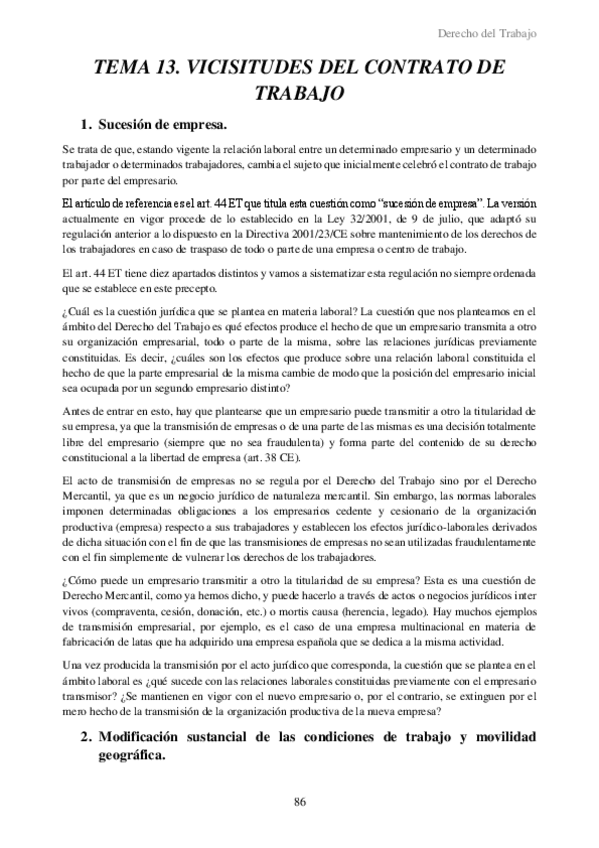 Derecho del Trabajo

TEMA 13. VICISITUDES DEL CONTRATO DE TRABAJO

1. Sucesión de empresa.

Se trata de que, estando vigente la relación laboral entre un determinado empresario y un determinado trabajador o determinados trabajadores, cambia el sujeto que inicialmente celebró el contrato de trabajo por parte del empresario.

El artículo de referencia es el art. 44 ET que titula esta cuestión como "sucesión de empresa". La versión actualmente en vigor procede de lo establecido en la Ley 32/2001, de 9 de julio, que adaptó su regulación anterior a lo dispuesto en la Directiva 2001/23/CE sobre mantenimiento de los derechos de los trabajadores en caso de traspaso de todo o parte de una empresa o centro de trabajo.

El art. 44 ET tiene diez apartados distintos y vamos a sistematizar esta regulación no siempre ordenada que se establece en este precepto.

¿Cuál es la cuestión jurídica que se plantea en materia laboral? La cuestión que nos planteamos en el ámbito del Derecho del Trabajo es qué efectos produce el hecho de que un empresario transmita a otro su organización empresarial, todo o parte de la misma, sobre las relaciones jurídicas previamente constituidas. Es decir, ¿cuáles son los efectos que produce sobre una relación laboral constituida el hecho de que la parte empresarial de la misma cambie de modo que la posición del empresario inicial sea ocupada por un segundo empresario distinto?

Antes de entrar en esto, hay que plantearse que un empresario puede transmitir a otro la titularidad de su empresa, ya que la transmisión de empresas o de una parte de las mismas es una decisión totalmente libre del empresario (siempre que no sea fraudulenta) y forma parte del contenido de su derecho constitucional a la libertad de empresa (art. 38 CE).

El acto de transmisión de empresas no se regula por el Derecho del Trabajo sino por el Derecho Mercantil, ya que es un negocio jurídico de naturaleza mercantil. Sin embargo, las normas laborales imponen determinadas obligaciones a los empresarios cedente y cesionario de la organización productiva (empresa) respecto a sus trabajadores y establecen los efectos jurídico-laborales derivados de dicha situación con el fin de que las transmisiones de empresas no sean utilizadas fraudulentamente con el fin simplemente de vulnerar los derechos de los trabajadores.

¿Cómo puede un empresario transmitir a otro la titularidad de su empresa? Esta es una cuestión de Derecho Mercantil, como ya hemos dicho, y puede hacerlo a través de actos o negocios jurídicos inter vivos (compraventa, cesión, donación, etc.) o mortis causa (herencia, legado). Hay muchos ejemplos de transmisión empresarial, por ejemplo, es el caso de una empresa multinacional en materia de fabricación de latas que ha adquirido una empresa española que se dedica a la misma actividad.

Una vez producida la transmisión por el acto jurídico que corresponda, la cuestión que se plantea en el ámbito laboral es ¿qué sucede con las relaciones laborales constituidas previamente con el empresario transmisor? ¿Se mantienen en vigor con el nuevo empresario o, por el contrario, se extinguen por el mero hecho de la transmisión de la organización productiva de la nueva empresa?

2. Modificación sustancial de las condiciones de trabajo y movilidad geográfica.

86